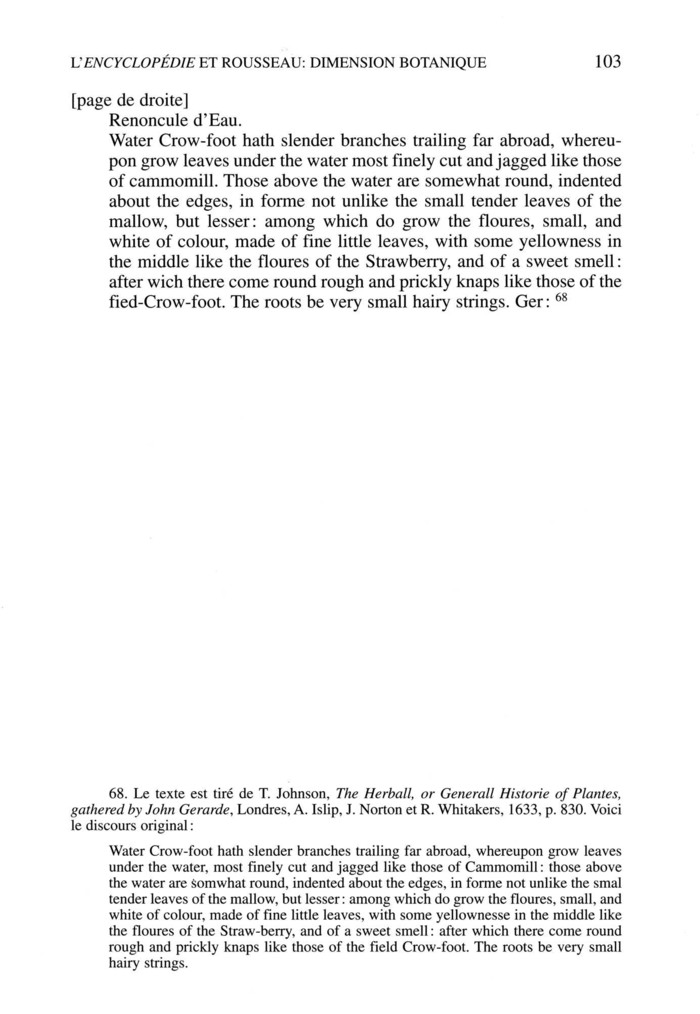 L'ENCYCLOPÉDIE ET ROUSSEAU: DIMENSION BOTANIQUE 103

[page de droite]

Renoncule d'Eau.

Water Crow-foot hath slender branches trailing far abroad, whereupon grow leaves under the water most finely cut and jagged like those of cammomill. Those above the water are somewhat round, indented about the edges, in forme not unlike the small tender leaves of the mallow, but lesser: among which do grow the floures, small, and white of colour, made of fine little leaves, with some yellowness in the middle like the floures of the Strawberry, and of a sweet smell: after wich there come round rough and prickly knaps like those of the fied-Crow-foot. The roots be very small hairy strings. Ger: $^{68}$

68. Le texte est tiré de T. Johnson, The Herball, or Generall Historie of Plantes, gathered by John Gerarde, Londres, A. Islip, J. Norton et R. Whitakers, 1633, p. 830. Voici le discours original:

Water Crow-foot hath slender branches trailing far abroad, whereupon grow leaves under the water, most finely cut and jagged like those of Cammomill: those above the water are somwhat round, indented about the edges, in forme not unlike the smal tender leaves of the mallow, but lesser: among which do grow the floures, small, and white of colour, made of fine little leaves, with some yellownesse in the middle like the floures of the Straw-berry, and of a sweet smell: after which there come round rough and prickly knaps like those of the field Crow-foot. The roots be very small hairy strings.